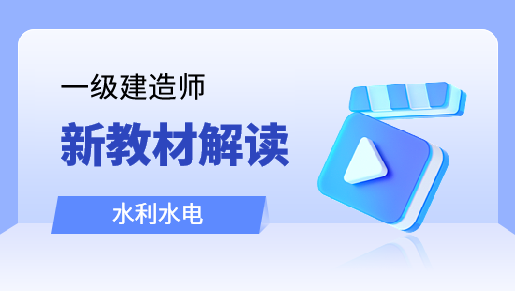 一级建造师

新教材解读

水利水电